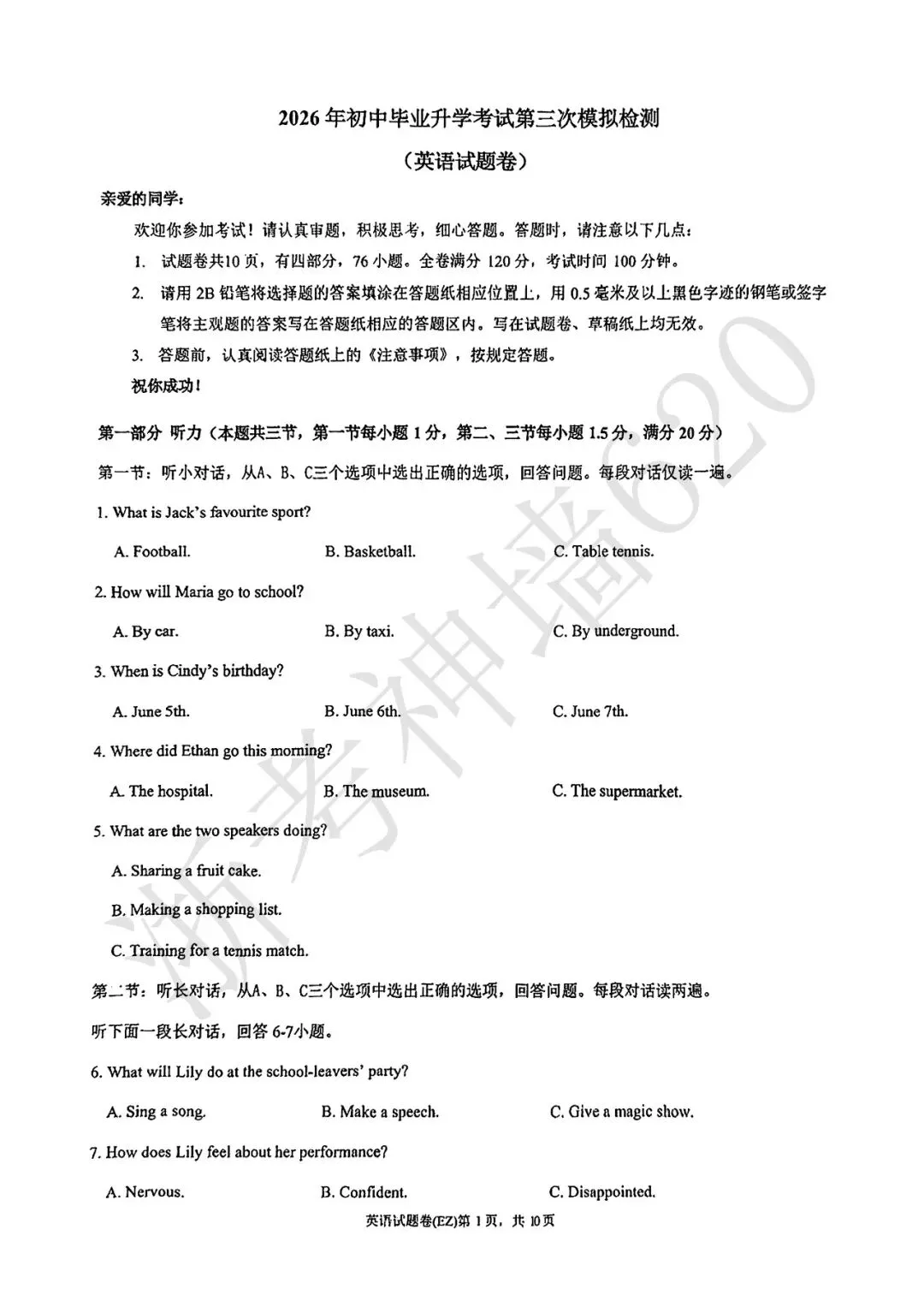 2026年初中毕业升学考试第三次模拟检测

（英语试题卷）

亲爱的同学：

欢迎你参加考试！请认真审题，积极思考，细心答题。答题时，请注意以下几点：

1. 试题卷共10页，有四部分，76小题。全卷满分120分，考试时间100分钟。

2. 请用2B铅笔将选择题的答案填涂在答题纸相应位置上，用0.5毫米及以上黑色字迹的钢笔或签字笔将主观题的答案写在答题纸相应的答题区内。写在试题卷、草稿纸上均无效。

3. 答题前，认真阅读答题纸上的《注意事项》，按规定答题。

祝你成功！

第一部分 听力（本题共三节，第一节每小题1分，第二、三节每小题1.5分，满分20分）

第一节：听小对话，从A、B、C三个选项中选出正确的选项，回答问题。每段对话仅读一遍。

1. What is Jack's favourite sport?

A. Football. B. Basketball. C. Table tennis.

2. How will Maria go to school?

A. By car. B. By taxi. C. By underground.

3. When is Cindy's birthday?

A. June 5th. B. June 6th. C. June 7th.

4. Where did Ethan go this morning?

A. The hospital. B. The museum. C. The supermarket.

5. What are the two speakers doing?

A. Sharing a fruit cake.

B. Making a shopping list.

C. Training for a tennis match.

第二节：听长对话，从A、B、C三个选项中选出正确的选项，回答问题。每段对话读两遍。

听下面一段长对话，回答6-7小题。

6. What will Lily do at the school-leavers' party?

A. Sing a song. B. Make a speech. C. Give a magic show.

7. How does Lily feel about her performance?

A. Nervous. B. Confident. C. Disappointed.

英语试题卷(EZ)第1页，共10页

浙考神墙620